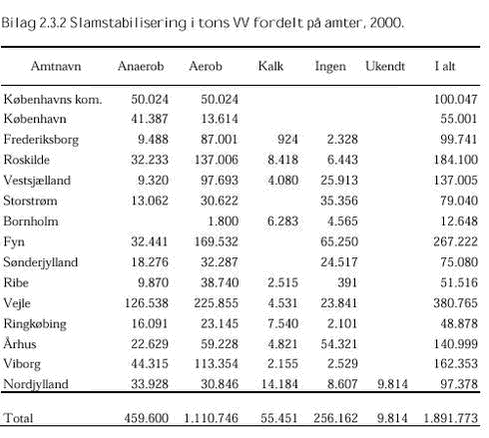 Bilag 2.3.2 Slamstabilisering i tons VV fordelt på amter, 2000.

| Amtnavn | Anaerob | Aerob | Kalk | Ingen | Ukendt | I alt |
|---|---|---|---|---|---|---|
| Københavns kom. | 50.024 | 50.024 | | | | 100.047 |
| København | 41.387 | 13.614 | | | | 55.001 |
| Frederiksborg | 9.488 | 87.001 | 924 | 2.328 | | 99.741 |
| Roskilde | 32.233 | 137.006 | 8.418 | 6.443 | | 184.100 |
| Vestsjælland | 9.320 | 97.693 | 4.080 | 25.913 | | 137.005 |
| Storstrøm | 13.062 | 30.622 | | 35.356 | | 79.040 |
| Bornholm | | 1.800 | 6.283 | 4.565 | | 12.648 |
| Fyn | 32.441 | 169.532 | | 65.250 | | 267.222 |
| Sønderjylland | 18.276 | 32.287 | | 24.517 | | 75.080 |
| Ribe | 9.870 | 38.740 | 2.515 | 391 | | 51.516 |
| Vejle | 126.538 | 225.855 | 4.531 | 23.841 | | 380.765 |
| Ringkøbing | 16.091 | 23.145 | 7.540 | 2.101 | | 48.878 |
| Århus | 22.629 | 59.228 | 4.821 | 54.321 | | 140.999 |
| Viborg | 44.315 | 113.354 | 2.155 | 2.529 | | 162.353 |
| Nordjylland | 33.928 | 30.846 | 14.184 | 8.607 | 9.814 | 97.378 |
| Total | 459.600 | 1.110.746 | 55.451 | 256.162 | 9.814 | 1.891.773 |